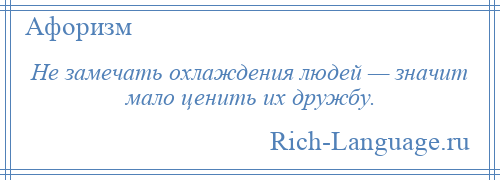 Афоризм

Не замечать охлаждения людей — значит мало ценить их дружбу.

Rich-Language.ru